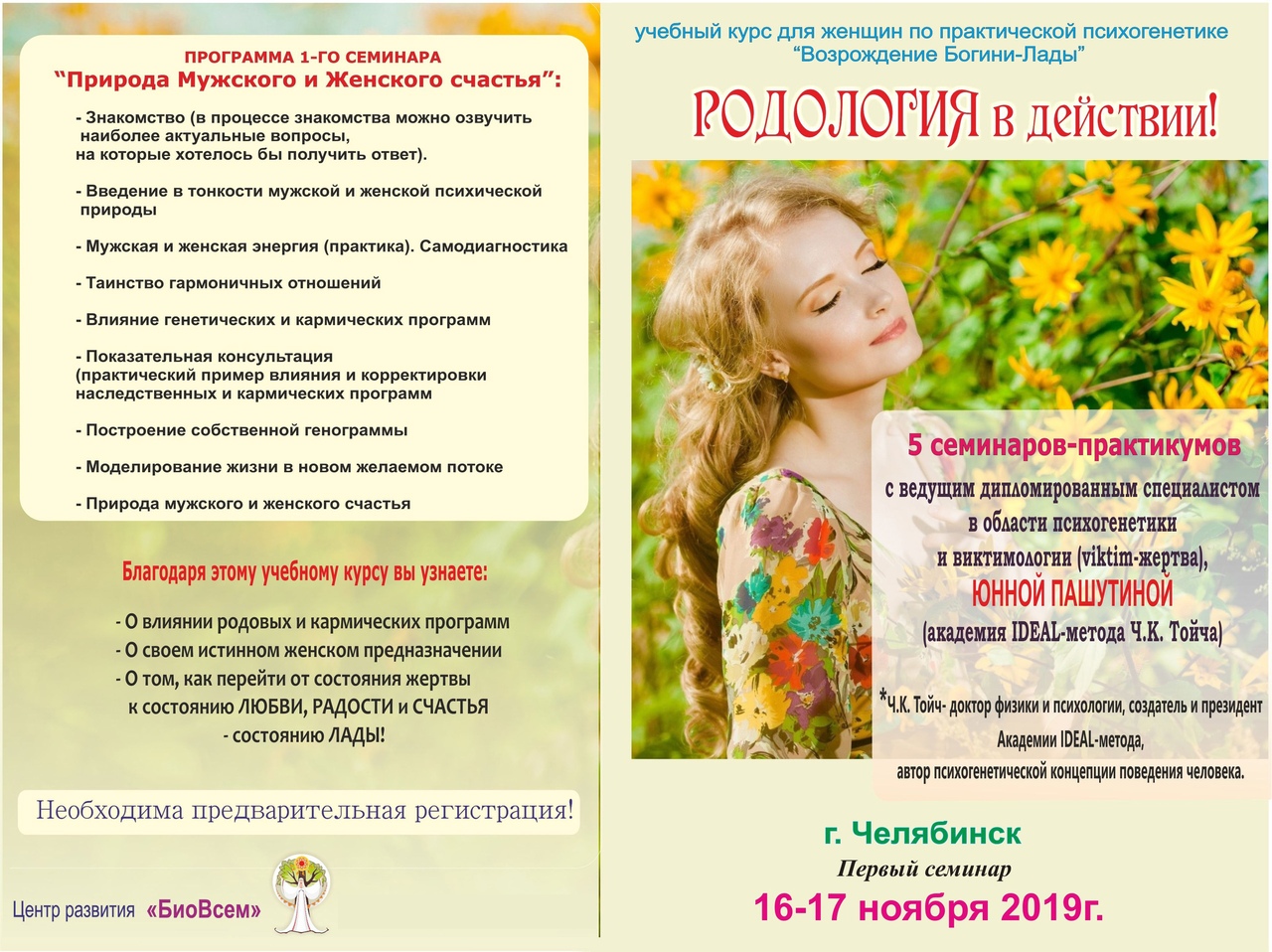 ПРОГРАММА 1-ГО СЕМИНАРА
“Природа Мужского и Женского счастья”:

- Знакомство (в процессе знакомства можно озвучить наиболее актуальные вопросы, на которые хотелось бы получить ответ).

- Введение в тонкости мужской и женской психической природы

- Мужская и женская энергия (практика). Самодиагностика

- Таинство гармоничных отношений

- Влияние генетических и кармических программ

- Показательная консультация (практический пример влияния и корректировки наследственных и кармических программ

- Построение собственной генограммы

- Моделирование жизни в новом желаемом потоке

- Природа мужского и женского счастья

Благодаря этому учебному курсу вы узнаете:

- О влиянии родовых и кармических программ
- О своем истинном женском предназначении
- О том, как перейти от состояния жертвы к состоянию ЛЮБВИ, РАДОСТИ и СЧАСТЬЯ
- состоянию ЛАДЫ!

Необходима предварительная регистрация!

Центр развития «БиоВсем»

учебный курс для женщин по практической психогенетике
“Возрождение Богини-Лады”

РОДОЛОГИЯ в действии!

5 семинаров-практикумов
с ведущим дипломированным специалистом в области психогенетики и виктимологии (viktim-жертва),
ЮННОЙ ПАШУТИНОЙ
(академия IDEAL-метода Ч.К. Тойча)

*Ч.К. Тойч- доктор физики и психологии, создатель и президент Академии IDEAL-метода,
автор психогенетической концепции поведения человека.

г. Челябинск
Первый семинар
16-17 ноября 2019г.